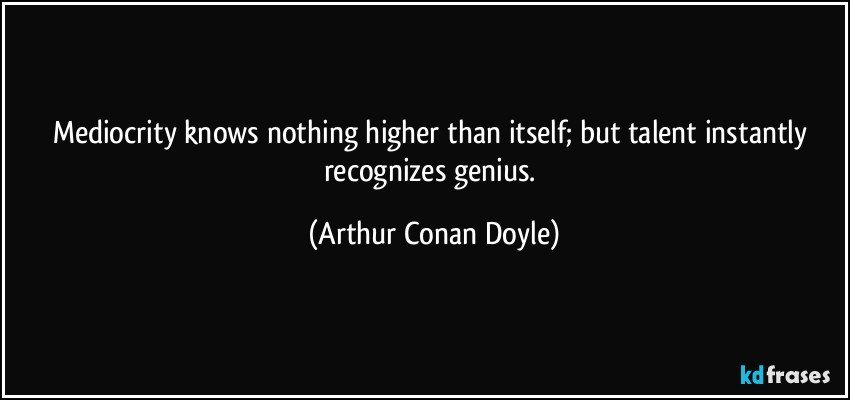 Mediocrity knows nothing higher than itself; but talent instantly recognizes genius.

(Arthur Conan Doyle)

kdfrases